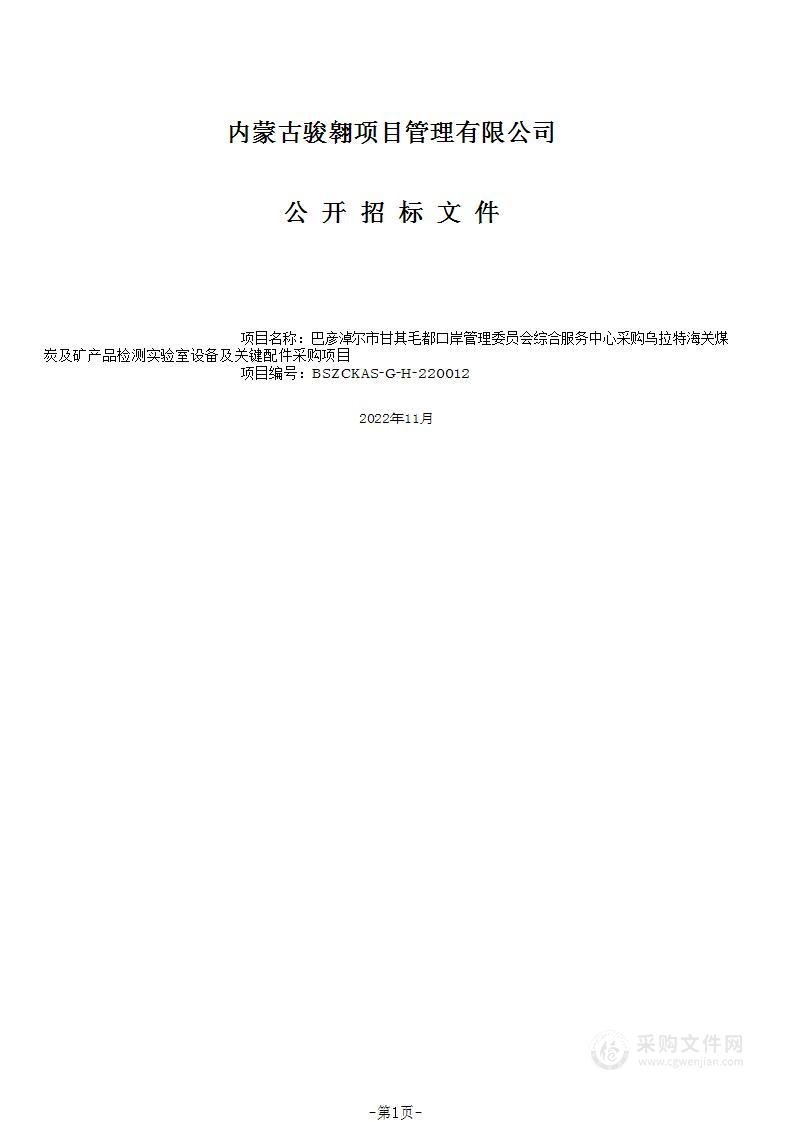 内蒙古骏翱项目管理有限公司

公 开 招 标 文 件

项目名称：巴彦淖尔市甘其毛都口岸管理委员会综合服务中心采购乌拉特海关煤炭及矿产品检测实验室设备及关键配件采购项目
项目编号：BSZCKAS-G-H-220012

2022年11月

采购文件网
www.cgwenjian.com

-第1页-